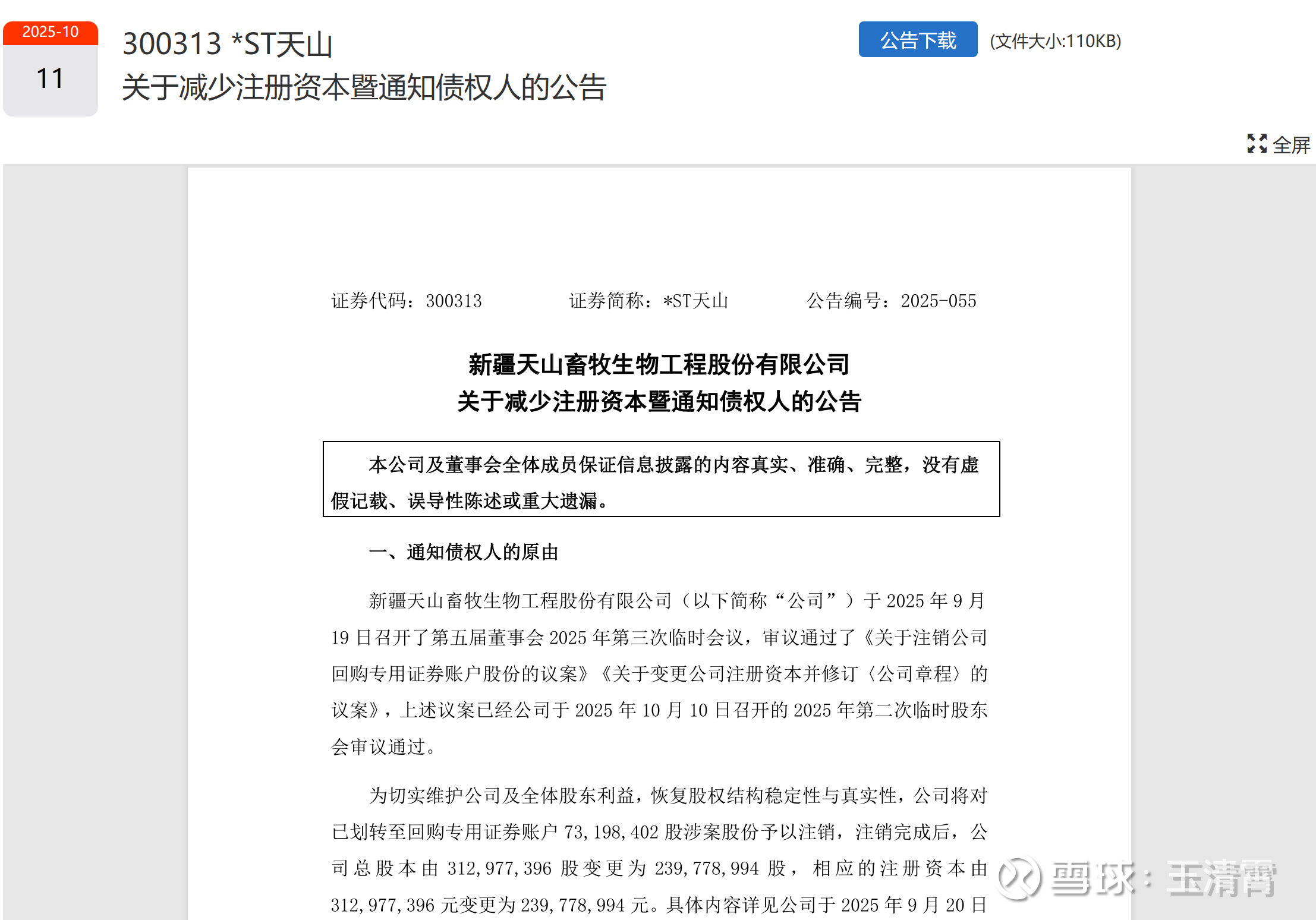 2025-10
11

300313 *ST天山
关于减少注册资本暨通知债权人的公告

公告下载 (文件大小:110KB)

全屏

证券代码：300313 证券简称：*ST天山 公告编号：2025-055

新疆天山畜牧生物工程股份有限公司
关于减少注册资本暨通知债权人的公告

本公司及董事会全体成员保证信息披露的内容真实、准确、完整，没有虚假记载、误导性陈述或重大遗漏。

一、通知债权人的原由

新疆天山畜牧生物工程股份有限公司（以下简称“公司”）于 2025 年 9 月 19 日召开了第五届董事会 2025 年第三次临时会议，审议通过了《关于注销公司回购专用证券账户股份的议案》《关于变更公司注册资本并修订〈公司章程〉的议案》，上述议案已经公司于 2025 年 10 月 10 日召开的 2025 年第二次临时股东会审议通过。

为切实维护公司及全体股东利益，恢复股权结构稳定性与真实性，公司将对已划转至回购专用证券账户 73,198,402 股涉案股份予以注销，注销完成后，公司总股本由 312,977,396 股变更为 239,778,994 股，相应的注册资本由 312,977,396 元变更为 239,778,994 元。具体内容详见公司于 2025 年 9 月 20 日

雪球：玉清霄